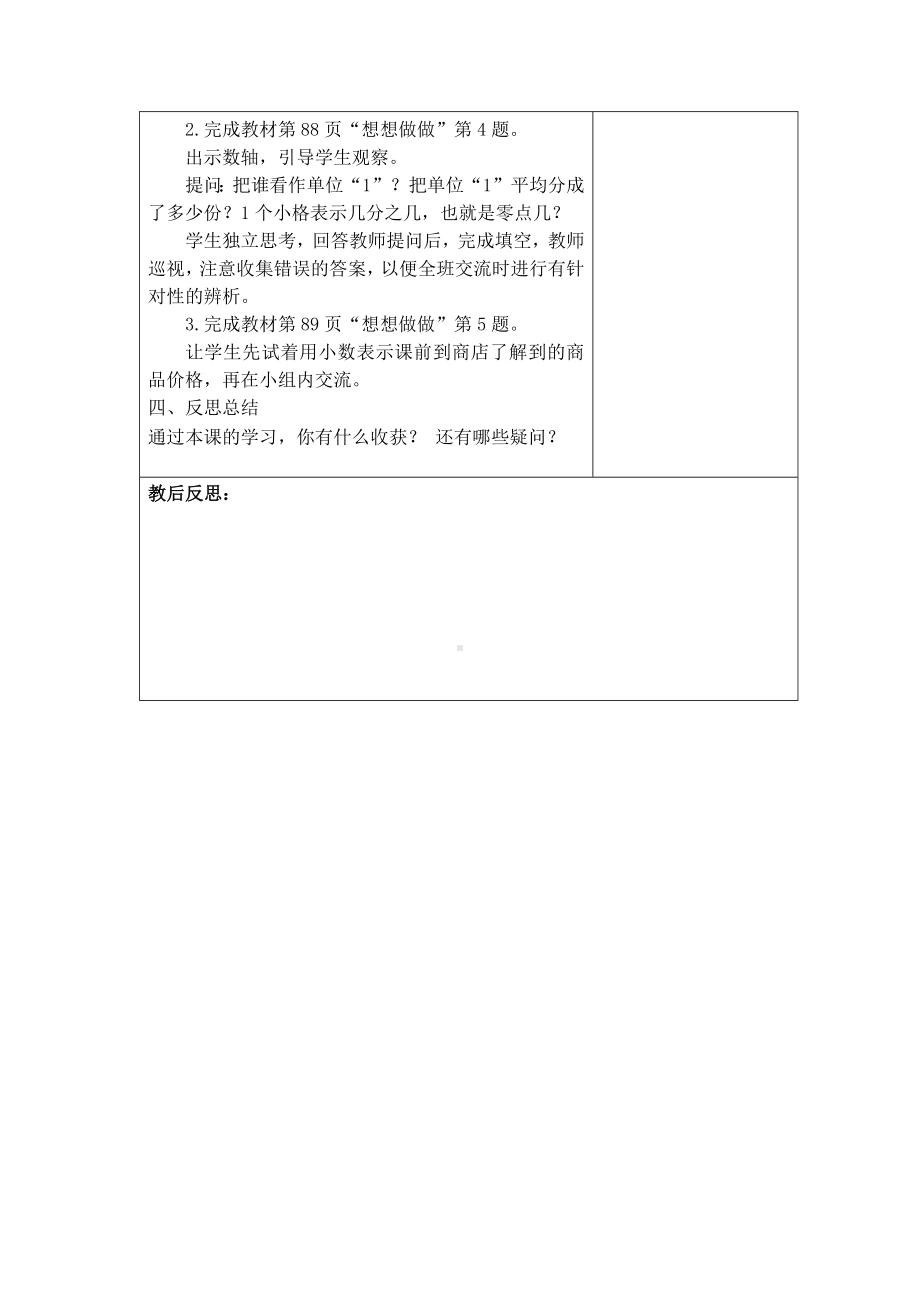 2.完成教材第 88 页“想想做做”第 4 题。

出示数轴，引导学生观察。

提问：把谁看作单位“1”？把单位“1”平均分成了多少份？1 个小格表示几分之几，也就是零点几？

学生独立思考，回答教师提问后，完成填空，教师巡视，注意收集错误的答案，以便全班交流时进行有针对性的辨析。

3.完成教材第 89 页“想想做做”第 5 题。

让学生先试着用小数表示课前到商店了解到的商品价格，再在小组内交流。

四、反思总结

通过本课的学习，你有什么收获？ 还有哪些疑问？

教后反思：